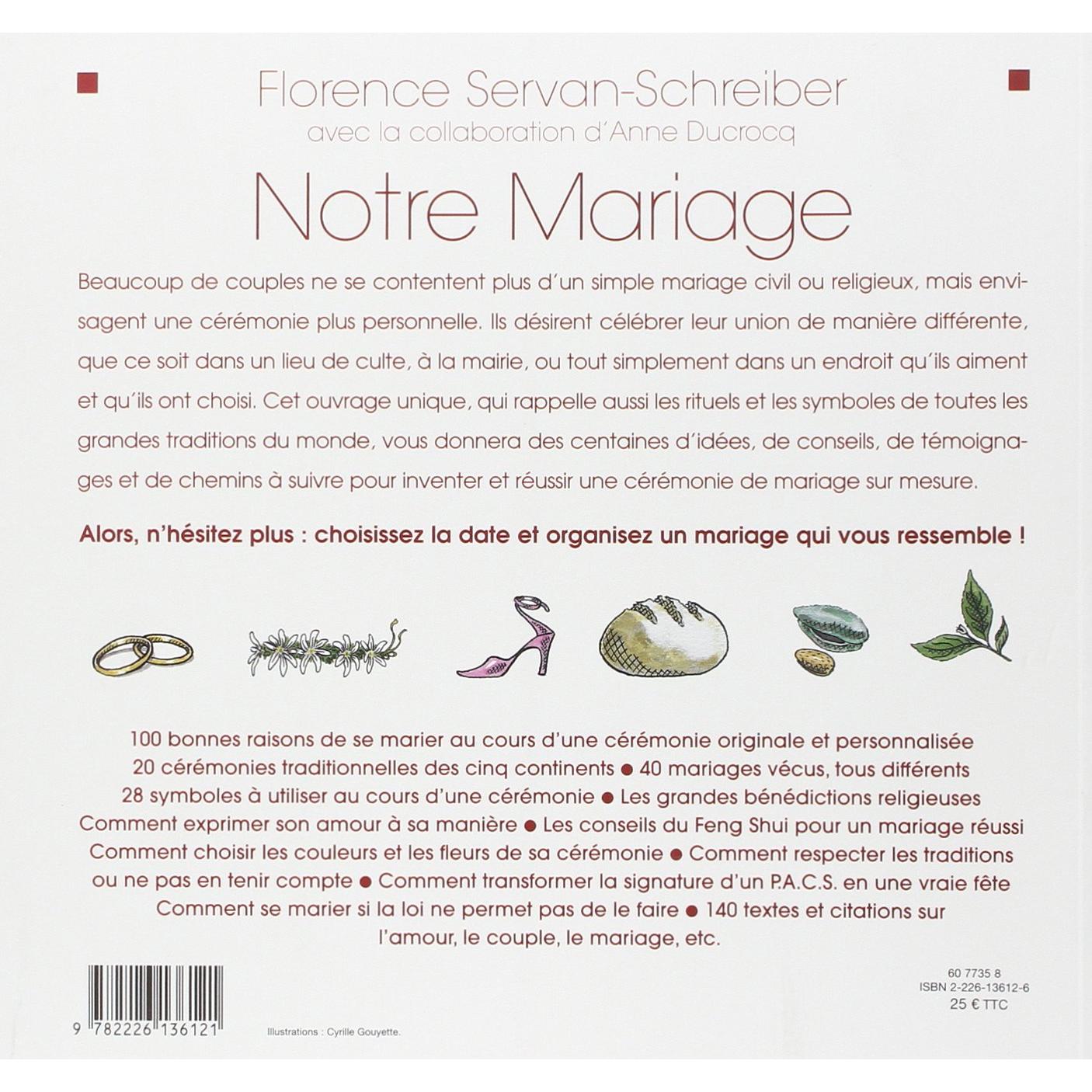 Florence Servan-Schreiber
avec la collaboration d'Anne Ducrocq

Notre Mariage

Beaucoup de couples ne se contentent plus d'un simple mariage civil ou religieux, mais envisagent une cérémonie plus personnelle. Ils désirent célébrer leur union de manière différente, que ce soit dans un lieu de culte, à la mairie, ou tout simplement dans un endroit qu'ils aiment et qu'ils ont choisi. Cet ouvrage unique, qui rappelle aussi les rituels et les symboles de toutes les grandes traditions du monde, vous donnera des centaines d'idées, de conseils, de témoignages et de chemins à suivre pour inventer et réussir une cérémonie de mariage sur mesure.

Alors, n'hésitez plus : choisissez la date et organisez un mariage qui vous ressemble !

100 bonnes raisons de se marier au cours d'une cérémonie originale et personnalisée
20 cérémonies traditionnelles des cinq continents ● 40 mariages vécus, tous différents
28 symboles à utiliser au cours d'une cérémonie ● Les grandes bénédictions religieuses
Comment exprimer son amour à sa manière ● Les conseils du Feng Shui pour un mariage réussi
Comment choisir les couleurs et les fleurs de sa cérémonie ● Comment respecter les traditions ou ne pas en tenir compte ● Comment transformer la signature d'un P.A.C.S. en une vraie fête
Comment se marier si la loi ne permet pas de le faire ● 140 textes et citations sur l'amour, le couple, le mariage, etc.

9 782226 136121

Illustrations : Cyrille Gouyette.

60 7735 8
ISBN 2-226-13612-6
25 € TTC